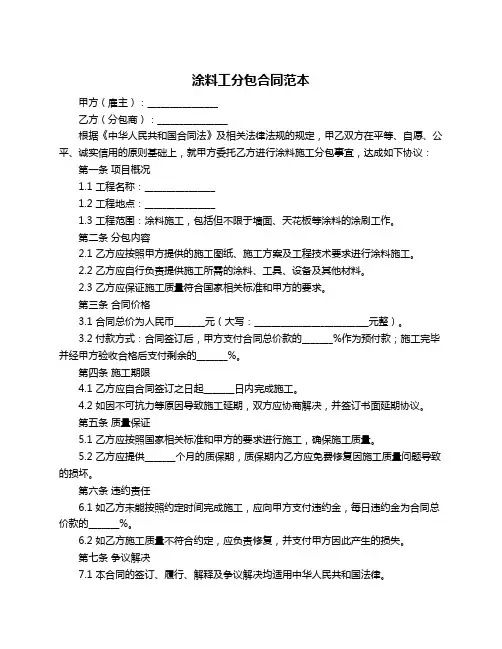 涂料工分包合同范本

甲方（雇主）：______________

乙方（分包商）：______________

根据《中华人民共和国合同法》及相关法律法规的规定，甲乙双方在平等、自愿、公平、诚实信用的原则基础上，就甲方委托乙方进行涂料施工分包事宜，达成如下协议：

第一条 项目概况

1.1 工程名称：______________

1.2 工程地点：______________

1.3 工程范围：涂料施工，包括但不限于墙面、天花板等涂料的涂刷工作。

第二条 分包内容

2.1 乙方应按照甲方提供的施工图纸、施工方案及工程技术要求进行涂料施工。

2.2 乙方应自行负责提供施工所需的涂料、工具、设备及其他材料。

2.3 乙方应保证施工质量符合国家相关标准和甲方的要求。

第三条 合同价格

3.1 合同总价为人民币______元（大写：______________________元整）。

3.2 付款方式：合同签订后，甲方支付合同总价款的______%作为预付款；施工完毕并经甲方验收合格后支付剩余的______%。

第四条 施工期限

4.1 乙方应自合同签订之日起______日内完成施工。

4.2 如因不可抗力等原因导致施工延期，双方应协商解决，并签订书面延期协议。

第五条 质量保证

5.1 乙方应按照国家相关标准和甲方的要求进行施工，确保施工质量。

5.2 乙方应提供______个月的质保期，质保期内乙方应免费修复因施工质量问题导致的损坏。

第六条 违约责任

6.1 如乙方未能按照约定时间完成施工，应向甲方支付违约金，每日违约金为合同总价款的______%。

6.2 如乙方施工质量不符合约定，应负责修复，并支付甲方因此产生的损失。

第七条 争议解决

7.1 本合同的签订、履行、解释及争议解决均适用中华人民共和国法律。